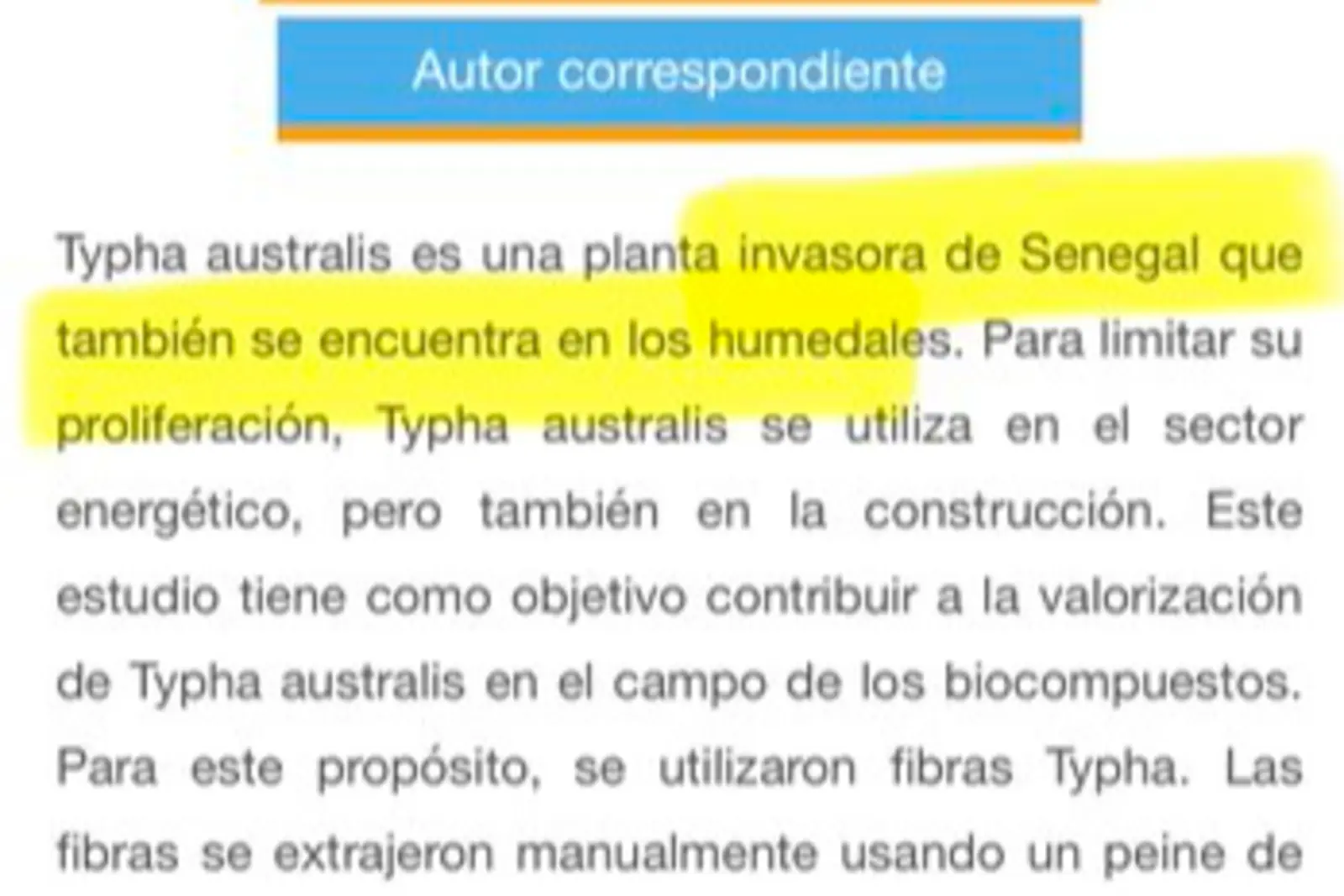 Autor correspondiente

Typha australis es una planta invasora de Senegal que también se encuentra en los humedales. Para limitar su proliferación, Typha australis se utiliza en el sector energético, pero también en la construcción. Este estudio tiene como objetivo contribuir a la valorización de Typha australis en el campo de los biocompuestos. Para este propósito, se utilizaron fibras Typha. Las fibras se extrajeron manualmente usando un peine de